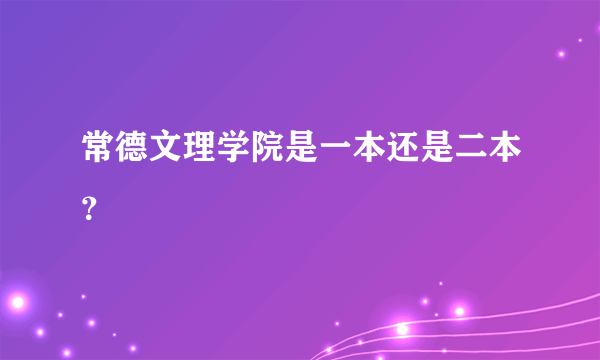 常德文理学院是一本还是二本？